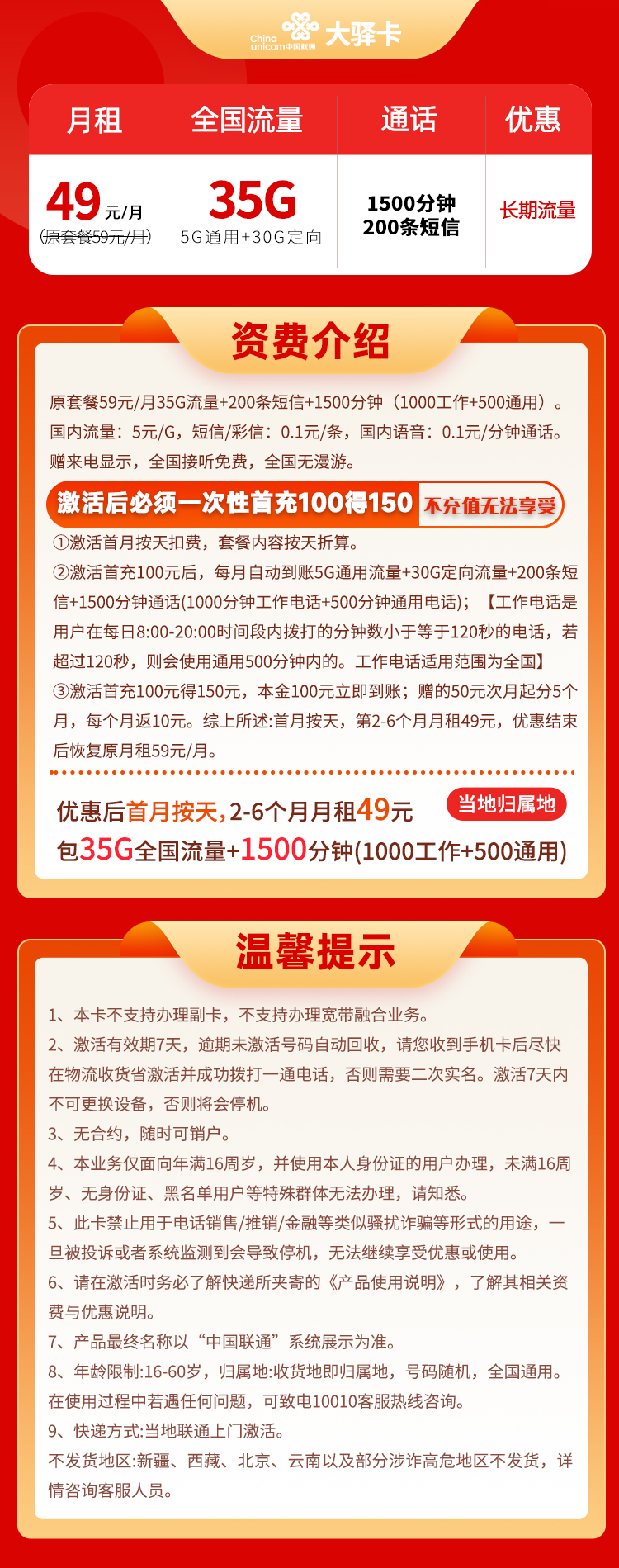 China unicom中国联通 大驿卡

| 月租 | 全国流量 | 通话 | 优惠 |
|---|---|---|---|
| 49元/月 (原套餐59元/月) | 35G 5G通用+30G定向 | 1500分钟 200条短信 | 长期流量 |

资费介绍

原套餐59元/月35G流量+200条短信+1500分钟（1000工作+500通用）。国内流量：5元/G，短信/彩信：0.1元/条，国内语音：0.1元/分钟通话。赠来电显示，全国接听免费，全国无漫游。

激活后必须一次性首充100得150 不充值无法享受

①激活首月按天扣费，套餐内容按天折算。
②激活首充100元后，每月自动到账5G通用流量+30G定向流量+200条短信+1500分钟通话(1000分钟工作电话+500分钟通用电话)；【工作电话是用户在每日8:00-20:00时间段内拨打的分钟数小于等于120秒的电话，若超过120秒，则会使用通用500分钟内的。工作电话适用范围为全国】
③激活首充100元得150元，本金100元立即到账；赠的50元次月起分5个月，每个月返10元。综上所述:首月按天，第2-6个月月租49元，优惠结束后恢复原月租59元/月。

优惠后首月按天，2-6个月月租49元 当地归属地
包35G全国流量+1500分钟(1000工作+500通用)

温馨提示

1、本卡不支持办理副卡，不支持办理宽带融合业务。
2、激活有效期7天，逾期未激活号码自动回收，请您收到手机卡后尽快在物流收货省激活并成功拨打一通电话，否则需要二次实名。激活7天内不可更换设备，否则将会停机。
3、无合约，随时可销户。
4、本业务仅面向年满16周岁，并使用本人身份证的用户办理，未满16周岁、无身份证、黑名单用户等特殊群体无法办理，请知悉。
5、此卡禁止用于电话销售/推销/金融等类似骚扰诈骗等形式的用途，一旦被投诉或者系统监测到会导致停机，无法继续享受优惠或使用。
6、请在激活时务必了解快递所夹寄的《产品使用说明》，了解其相关资费与优惠说明。
7、产品最终名称以“中国联通”系统展示为准。
8、年龄限制:16-60岁，归属地:收货地即归属地，号码随机，全国通用。在使用过程中若遇任何问题，可致电10010客服热线咨询。
9、快递方式:当地联通上门激活。
不发货地区:新疆、西藏、北京、云南以及部分涉诈高危地区不发货，详情咨询客服人员。